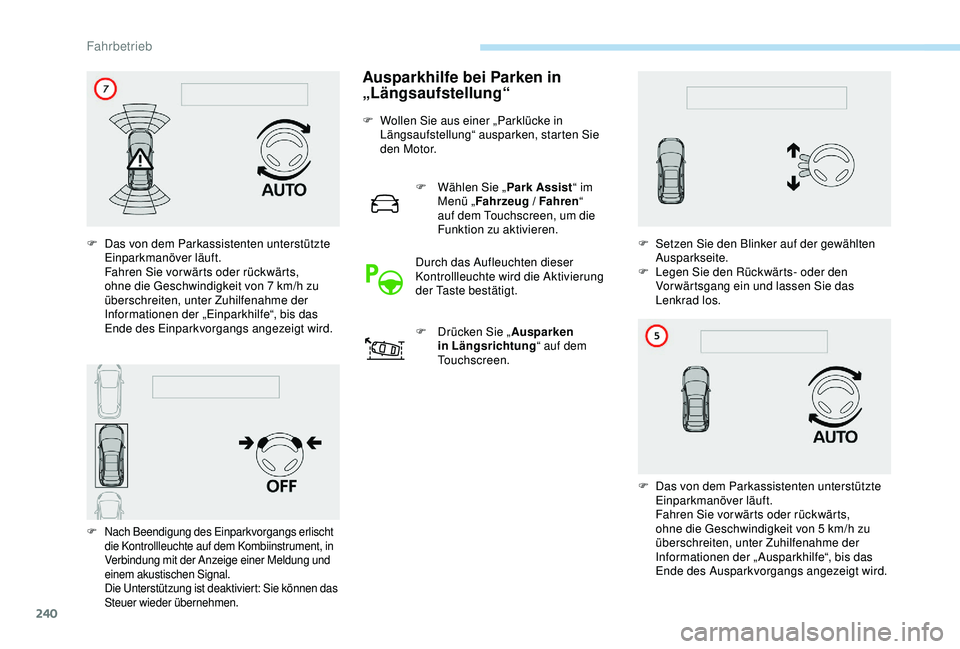 Fahrbetrieb

7

AUTO

F Das von dem Parkassistenten unterstützte Einparkmanöver läuft.
Fahren Sie vorwärts oder rückwärts, ohne die Geschwindigkeit von 7 km/h zu überschreiten, unter Zuhilfenahme der Informationen der „Einparkhilfe“, bis das Ende des Einparkvorgangs angezeigt wird.

OFF

F Nach Beendigung des Einparkvorgangs erlischt die Kontrollleuchte auf dem Kombiinstrument, in Verbindung mit der Anzeige einer Meldung und einem akustischen Signal.
Die Unterstützung ist deaktiviert: Sie können das Steuer wieder übernehmen.

Ausparkhilfe bei Parken in „Längsaufstellung“

F Wollen Sie aus einer „Parklücke in Längsaufstellung“ ausparken, starten Sie den Motor.

F Wählen Sie „Park Assist“ im Menü „Fahrzeug / Fahren“ auf dem Touchscreen, um die Funktion zu aktivieren.

Durch das Aufleuchten dieser Kontrollleuchte wird die Aktivierung der Taste bestätigt.

F Drücken Sie „Ausparken in Längsrichtung“ auf dem Touchscreen.

F Setzen Sie den Blinker auf der gewählten Ausparkseite.
F Legen Sie den Rückwärts- oder den Vorwärtsgang ein und lassen Sie das Lenkrad los.

5

AUTO

F Das von dem Parkassistenten unterstützte Einparkmanöver läuft.
Fahren Sie vorwärts oder rückwärts, ohne die Geschwindigkeit von 5 km/h zu überschreiten, unter Zuhilfenahme der Informationen der „Ausparkhilfe“, bis das Ende des Ausparkvorgangs angezeigt wird.

240

carmanualsonline.info